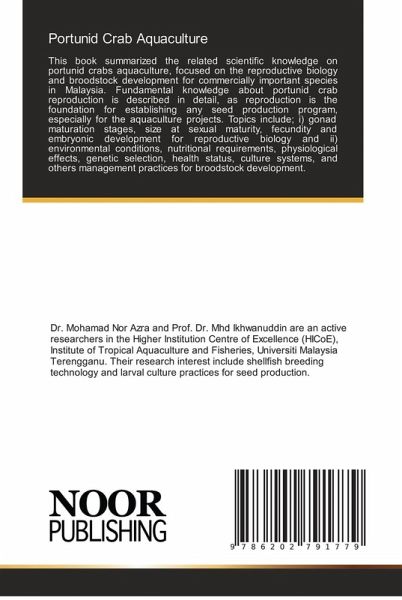 Portunid Crab Aquaculture

This book summarized the related scientific knowledge on portunid crabs aquaculture, focused on the reproductive biology and broodstock development for commercially important species in Malaysia. Fundamental knowledge about portunid crab reproduction is described in detail, as reproduction is the foundation for establishing any seed production program, especially for the aquaculture projects. Topics include; i) gonad maturation stages, size at sexual maturity, fecundity and embryonic development for reproductive biology and ii) environmental conditions, nutritional requirements, physiological effects, genetic selection, health status, culture systems, and others management practices for broodstock development.

Dr. Mohamad Nor Azra and Prof. Dr. Mhd Ikhwanuddin are an active researchers in the Higher Institution Centre of Excellence (HICoE), Institute of Tropical Aquaculture and Fisheries, Universiti Malaysia Terengganu. Their research interest include shellfish breeding technology and larval culture practices for seed production.

NOOR
PUBLISHING

9 786202 791779